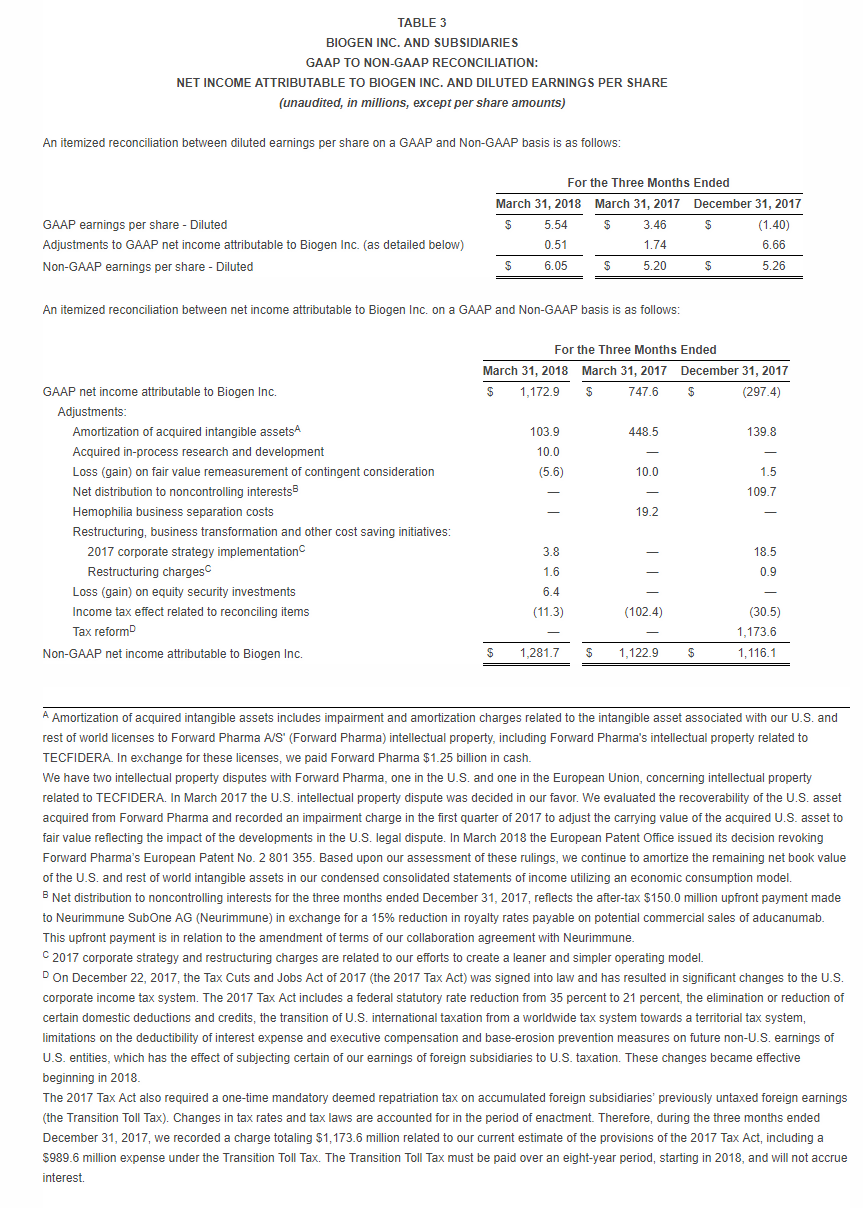 TABLE 3
BIOGEN INC. AND SUBSIDIARIES
GAAP TO NON-GAAP RECONCILIATION:
NET INCOME ATTRIBUTABLE TO BIOGEN INC. AND DILUTED EARNINGS PER SHARE
(unaudited, in millions, except per share amounts)

An itemized reconciliation between diluted earnings per share on a GAAP and Non-GAAP basis is as follows:

| | For the Three Months Ended | | |
|---|---|---|---|
| | March 31, 2018 | March 31, 2017 | December 31, 2017 |
| GAAP earnings per share - Diluted | $ 5.54 | $ 3.46 | $ (1.40) |
| Adjustments to GAAP net income attributable to Biogen Inc. (as detailed below) | 0.51 | 1.74 | 6.66 |
| Non-GAAP earnings per share - Diluted | $ 6.05 | $ 5.20 | $ 5.26 |

An itemized reconciliation between net income attributable to Biogen Inc. on a GAAP and Non-GAAP basis is as follows:

| | For the Three Months Ended | | |
|---|---|---|---|
| | March 31, 2018 | March 31, 2017 | December 31, 2017 |
| GAAP net income attributable to Biogen Inc. | $ 1,172.9 | $ 747.6 | $ (297.4) |
| Adjustments: | | | |
| Amortization of acquired intangible assets$^A$ | 103.9 | 448.5 | 139.8 |
| Acquired in-process research and development | 10.0 | — | — |
| Loss (gain) on fair value remeasurement of contingent consideration | (5.6) | 10.0 | 1.5 |
| Net distribution to noncontrolling interests$^B$ | — | — | 109.7 |
| Hemophilia business separation costs | — | 19.2 | — |
| Restructuring, business transformation and other cost saving initiatives: | | | |
| 2017 corporate strategy implementation$^C$ | 3.8 | — | 18.5 |
| Restructuring charges$^C$ | 1.6 | — | 0.9 |
| Loss (gain) on equity security investments | 6.4 | — | — |
| Income tax effect related to reconciling items | (11.3) | (102.4) | (30.5) |
| Tax reform$^D$ | — | — | 1,173.6 |
| Non-GAAP net income attributable to Biogen Inc. | $ 1,281.7 | $ 1,122.9 | $ 1,116.1 |

$^A$ Amortization of acquired intangible assets includes impairment and amortization charges related to the intangible asset associated with our U.S. and rest of world licenses to Forward Pharma A/S' (Forward Pharma) intellectual property, including Forward Pharma's intellectual property related to TECFIDERA. In exchange for these licenses, we paid Forward Pharma $1.25 billion in cash.
We have two intellectual property disputes with Forward Pharma, one in the U.S. and one in the European Union, concerning intellectual property related to TECFIDERA. In March 2017 the U.S. intellectual property dispute was decided in our favor. We evaluated the recoverability of the U.S. asset acquired from Forward Pharma and recorded an impairment charge in the first quarter of 2017 to adjust the carrying value of the acquired U.S. asset to fair value reflecting the impact of the developments in the U.S. legal dispute. In March 2018 the European Patent Office issued its decision revoking Forward Pharma's European Patent No. 2 801 355. Based upon our assessment of these rulings, we continue to amortize the remaining net book value of the U.S. and rest of world intangible assets in our condensed consolidated statements of income utilizing an economic consumption model.
$^B$ Net distribution to noncontrolling interests for the three months ended December 31, 2017, reflects the after-tax $150.0 million upfront payment made to Neurimmune SubOne AG (Neurimmune) in exchange for a 15% reduction in royalty rates payable on potential commercial sales of aducanumab. This upfront payment is in relation to the amendment of terms of our collaboration agreement with Neurimmune.
$^C$ 2017 corporate strategy and restructuring charges are related to our efforts to create a leaner and simpler operating model.
$^D$ On December 22, 2017, the Tax Cuts and Jobs Act of 2017 (the 2017 Tax Act) was signed into law and has resulted in significant changes to the U.S. corporate income tax system. The 2017 Tax Act includes a federal statutory rate reduction from 35 percent to 21 percent, the elimination or reduction of certain domestic deductions and credits, the transition of U.S. international taxation from a worldwide tax system towards a territorial tax system, limitations on the deductibility of interest expense and executive compensation and base-erosion prevention measures on future non-U.S. earnings of U.S. entities, which has the effect of subjecting certain of our earnings of foreign subsidiaries to U.S. taxation. These changes became effective beginning in 2018.
The 2017 Tax Act also required a one-time mandatory deemed repatriation tax on accumulated foreign subsidiaries' previously untaxed foreign earnings (the Transition Toll Tax). Changes in tax rates and tax laws are accounted for in the period of enactment. Therefore, during the three months ended December 31, 2017, we recorded a charge totaling $1,173.6 million related to our current estimate of the provisions of the 2017 Tax Act, including a $989.6 million expense under the Transition Toll Tax. The Transition Toll Tax must be paid over an eight-year period, starting in 2018, and will not accrue interest.